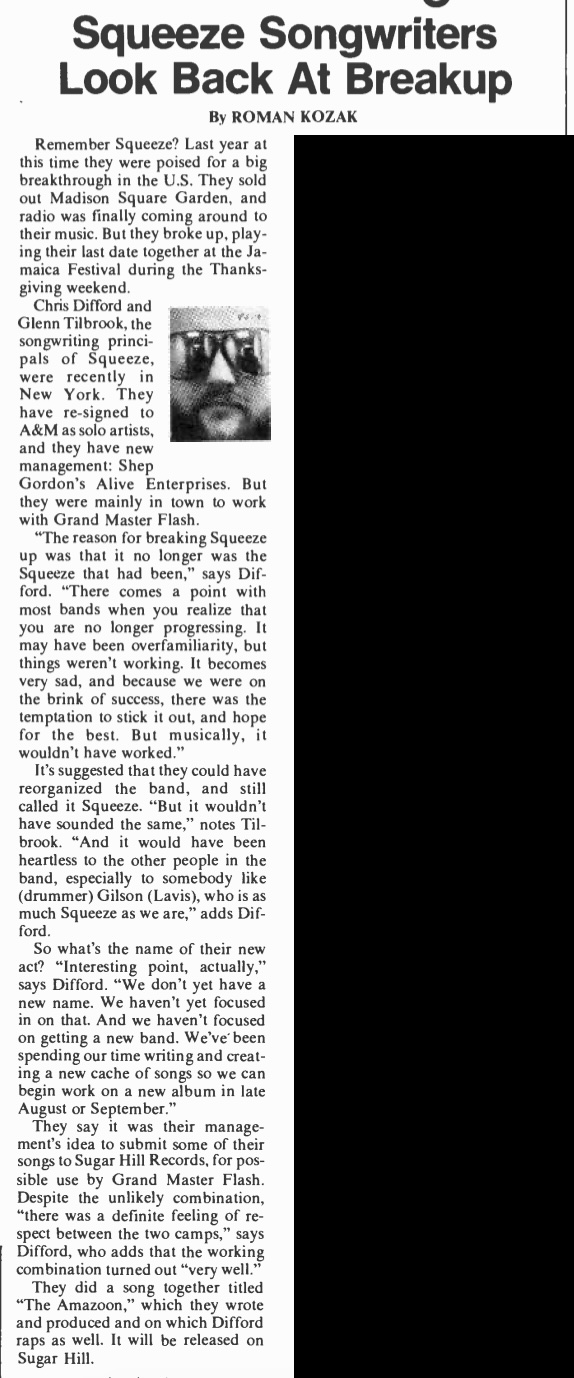 Squeeze Songwriters Look Back At Breakup

By ROMAN KOZAK

Remember Squeeze? Last year at this time they were poised for a big breakthrough in the U.S. They sold out Madison Square Garden, and radio was finally coming around to their music. But they broke up, playing their last date together at the Jamaica Festival during the Thanksgiving weekend.

Chris Difford and Glenn Tilbrook, the songwriting principals of Squeeze, were recently in New York. They have re-signed to A&M as solo artists, and they have new management: Shep Gordon's Alive Enterprises. But they were mainly in town to work with Grand Master Flash.

"The reason for breaking Squeeze up was that it no longer was the Squeeze that had been," says Difford. "There comes a point with most bands when you realize that you are no longer progressing. It may have been overfamiliarity, but things weren't working. It becomes very sad, and because we were on the brink of success, there was the temptation to stick it out, and hope for the best. But musically, it wouldn't have worked."

It's suggested that they could have reorganized the band, and still called it Squeeze. "But it wouldn't have sounded the same," notes Tilbrook. "And it would have been heartless to the other people in the band, especially to somebody like (drummer) Gilson (Lavis), who is as much Squeeze as we are," adds Difford.

So what's the name of their new act? "Interesting point, actually," says Difford. "We don't yet have a new name. We haven't yet focused in on that. And we haven't focused on getting a new band. We've been spending our time writing and creating a new cache of songs so we can begin work on a new album in late August or September."

They say it was their management's idea to submit some of their songs to Sugar Hill Records, for possible use by Grand Master Flash. Despite the unlikely combination, "there was a definite feeling of respect between the two camps," says Difford, who adds that the working combination turned out "very well."

They did a song together titled "The Amazoon," which they wrote and produced and on which Difford raps as well. It will be released on Sugar Hill.